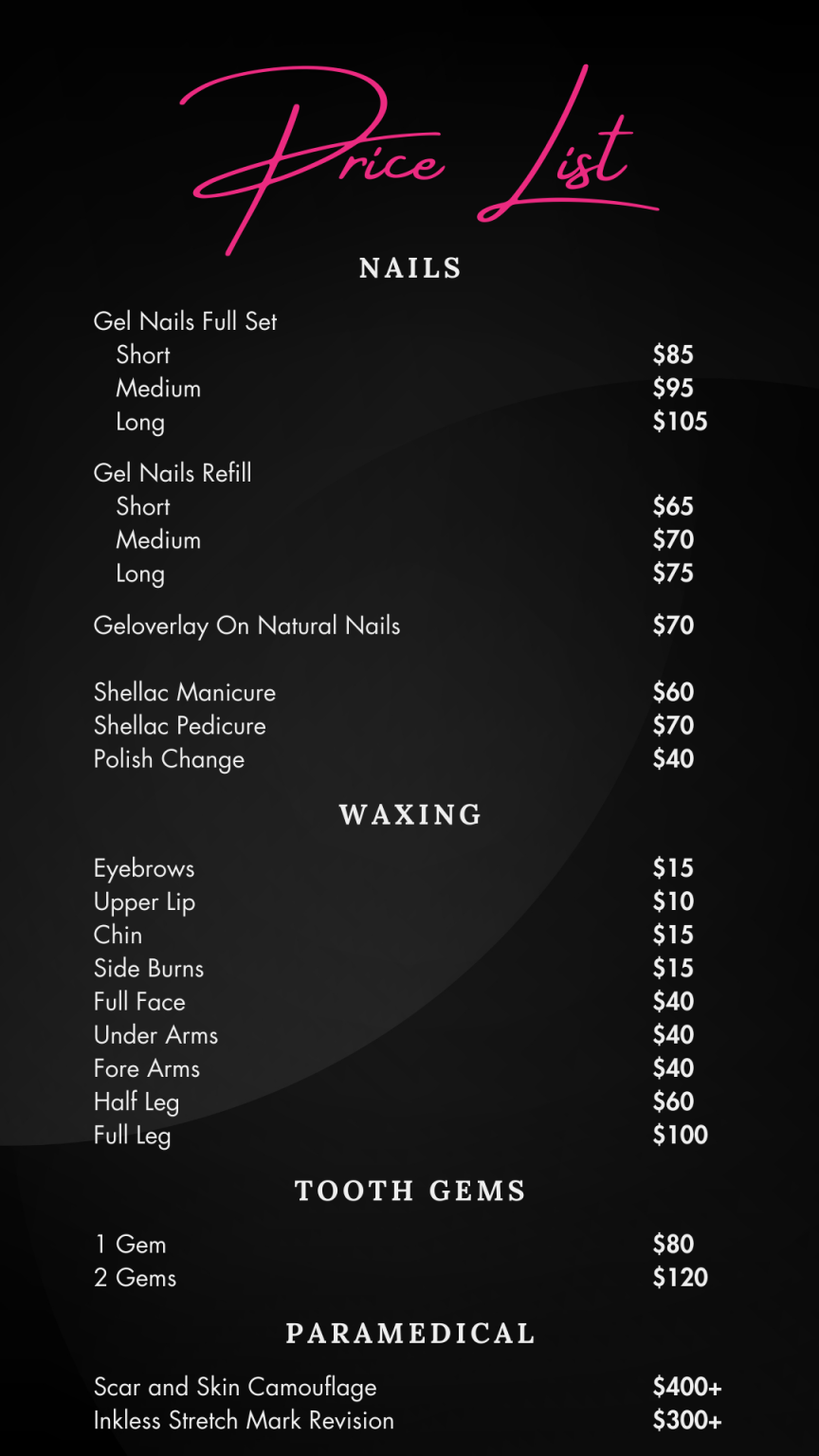 Price List

NAILS

Gel Nails Full Set
Short $85
Medium $95
Long $105

Gel Nails Refill
Short $65
Medium $70
Long $75

Geloverlay On Natural Nails $70

Shellac Manicure $60
Shellac Pedicure $70
Polish Change $40

WAXING

Eyebrows $15
Upper Lip $10
Chin $15
Side Burns $15
Full Face $40
Under Arms $40
Fore Arms $40
Half Leg $60
Full Leg $100

TOOTH GEMS

1 Gem $80
2 Gems $120

PARAMEDICAL

Scar and Skin Camouflage $400+
Inkless Stretch Mark Revision $300+